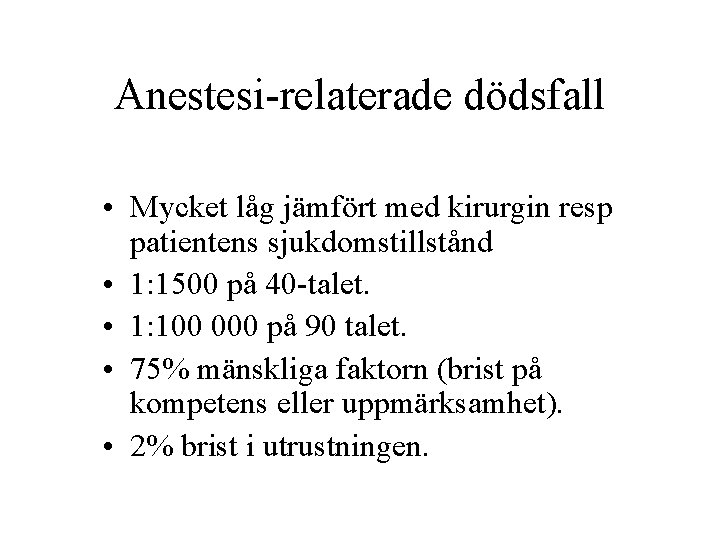 Anestesi-relaterade dödsfall

• Mycket låg jämfört med kirurgin resp patientens sjukdomstillstånd
• 1:1500 på 40-talet.
• 1:100 000 på 90 talet.
• 75% mänskliga faktorn (brist på kompetens eller uppmärksamhet).
• 2% brist i utrustningen.